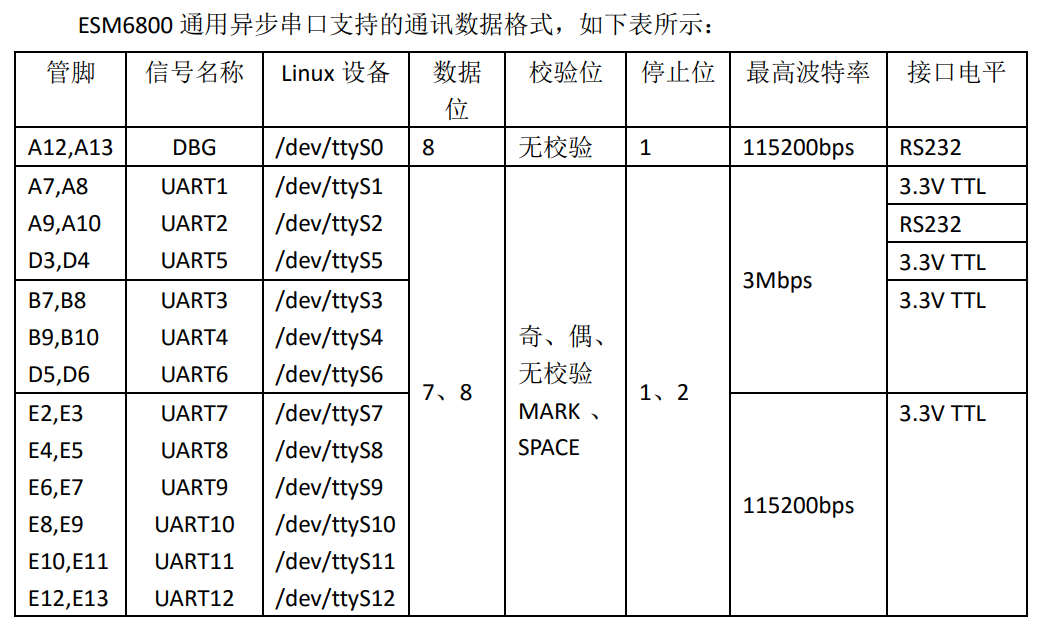 ESM6800 通用异步串口支持的通讯数据格式，如下表所示：

| 管脚 | 信号名称 | Linux 设备 | 数据位 | 校验位 | 停止位 | 最高波特率 | 接口电平 |
|---|---|---|---|---|---|---|---|
| A12,A13 | DBG | /dev/ttyS0 | 8 | 无校验 | 1 | 115200bps | RS232 |
| A7,A8 | UART1 | /dev/ttyS1 | 7、8 | 奇、偶、无校验 MARK 、SPACE | 1、2 | 3Mbps | 3.3V TTL |
| A9,A10 | UART2 | /dev/ttyS2 | | | | | RS232 |
| D3,D4 | UART5 | /dev/ttyS5 | | | | | 3.3V TTL |
| B7,B8 | UART3 | /dev/ttyS3 | | | | | 3.3V TTL |
| B9,B10 | UART4 | /dev/ttyS4 | | | | | |
| D5,D6 | UART6 | /dev/ttyS6 | | | | | |
| E2,E3 | UART7 | /dev/ttyS7 | | | | 115200bps | 3.3V TTL |
| E4,E5 | UART8 | /dev/ttyS8 | | | | | |
| E6,E7 | UART9 | /dev/ttyS9 | | | | | |
| E8,E9 | UART10 | /dev/ttyS10 | | | | | |
| E10,E11 | UART11 | /dev/ttyS11 | | | | | |
| E12,E13 | UART12 | /dev/ttyS12 | | | | | |